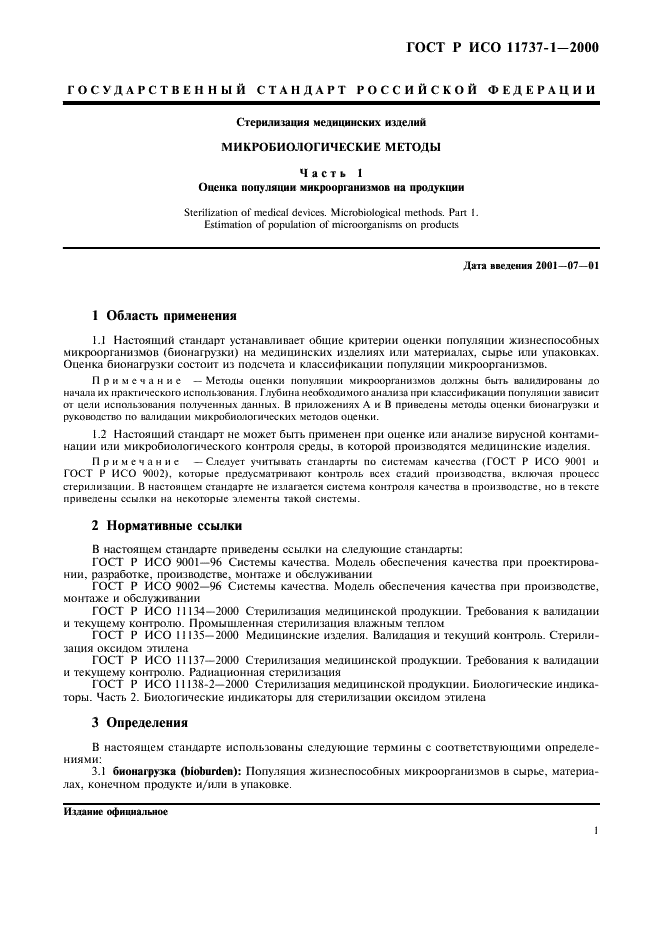 ГОСТ Р ИСО 11737-1—2000

ГОСУДАРСТВЕННЫЙ СТАНДАРТ РОССИЙСКОЙ ФЕДЕРАЦИИ

Стерилизация медицинских изделий

МИКРОБИОЛОГИЧЕСКИЕ МЕТОДЫ

Часть 1
Оценка популяции микроорганизмов на продукции

Sterilization of medical devices. Microbiological methods. Part 1. Estimation of population of microorganisms on products

Дата введения 2001—07—01

1 Область применения

1.1 Настоящий стандарт устанавливает общие критерии оценки популяции жизнеспособных микроорганизмов (бионагрузки) на медицинских изделиях или материалах, сырье или упаковках. Оценка бионагрузки состоит из подсчета и классификации популяции микроорганизмов.

Примечание — Методы оценки популяции микроорганизмов должны быть валидированы до начала их практического использования. Глубина необходимого анализа при классификации популяции зависит от цели использования полученных данных. В приложениях А и В приведены методы оценки бионагрузки и руководство по валидации микробиологических методов оценки.

1.2 Настоящий стандарт не может быть применен при оценке или анализе вирусной контаминации или микробиологического контроля среды, в которой производятся медицинские изделия.

Примечание — Следует учитывать стандарты по системам качества (ГОСТ Р ИСО 9001 и ГОСТ Р ИСО 9002), которые предусматривают контроль всех стадий производства, включая процесс стерилизации. В настоящем стандарте не излагается система контроля качества в производстве, но в тексте приведены ссылки на некоторые элементы такой системы.

2 Нормативные ссылки

В настоящем стандарте приведены ссылки на следующие стандарты:
ГОСТ Р ИСО 9001—96 Системы качества. Модель обеспечения качества при проектировании, разработке, производстве, монтаже и обслуживании
ГОСТ Р ИСО 9002—96 Системы качества. Модель обеспечения качества при производстве, монтаже и обслуживании
ГОСТ Р ИСО 11134—2000 Стерилизация медицинской продукции. Требования к валидации и текущему контролю. Промышленная стерилизация влажным теплом
ГОСТ Р ИСО 11135—2000 Медицинские изделия. Валидация и текущий контроль. Стерилизация оксидом этилена
ГОСТ Р ИСО 11137—2000 Стерилизация медицинской продукции. Требования к валидации и текущему контролю. Радиационная стерилизация
ГОСТ Р ИСО 11138-2—2000 Стерилизация медицинской продукции. Биологические индикаторы. Часть 2. Биологические индикаторы для стерилизации оксидом этилена

3 Определения

В настоящем стандарте использованы следующие термины с соответствующими определениями:
3.1 бионагрузка (bioburden): Популяция жизнеспособных микроорганизмов в сырье, материалах, конечном продукте и/или в упаковке.

Издание официальное

1